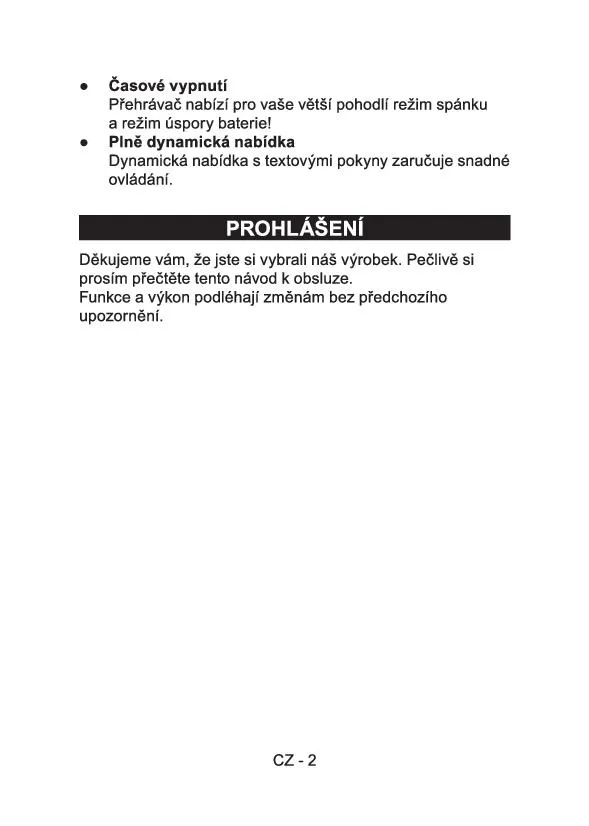 ● **Časové vypnutí**
Přehrávač nabízí pro vaše větší pohodlí režim spánku a režim úspory baterie!

● **Plně dynamická nabídka**
Dynamická nabídka s textovými pokyny zaručuje snadné ovládání.

PROHLÁŠENÍ

Děkujeme vám, že jste si vybrali náš výrobek. Pečlivě si prosím přečtěte tento návod k obsluze.
Funkce a výkon podléhají změnám bez předchozího upozornění.

CZ - 2